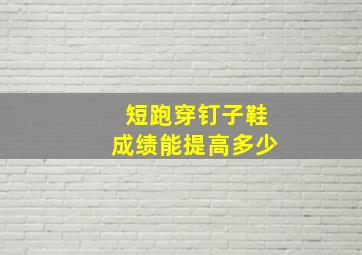 短跑穿钉子鞋
成绩能提高多少